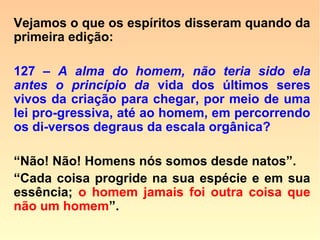 Vejamos o que os espíritos disseram quando da primeira edição:

127 – A alma do homem, não teria sido ela antes o princípio da vida dos últimos seres vivos da criação para chegar, por meio de uma lei pro-gressiva, até ao homem, em percorrendo os di-versos degraus da escala orgânica?

“Não! Não! Homens nós somos desde natos”.

“Cada coisa progride na sua espécie e em sua essência; o homem jamais foi outra coisa que não um homem”.